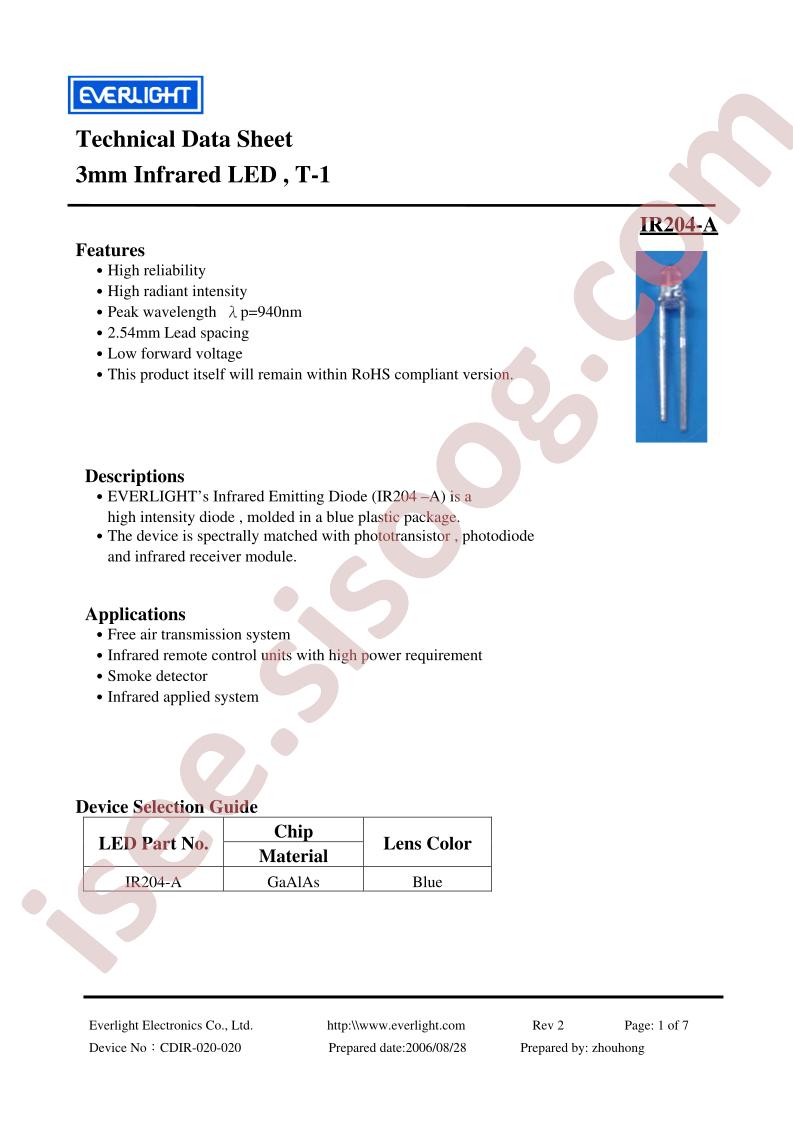 EVERLIGHT

Technical Data Sheet
3mm Infrared LED , T-1

IR204-A

Features
• High reliability
• High radiant intensity
• Peak wavelength $\lambda$p=940nm
• 2.54mm Lead spacing
• Low forward voltage
• This product itself will remain within RoHS compliant version.

Descriptions
• EVERLIGHT's Infrared Emitting Diode (IR204 –A) is a high intensity diode , molded in a blue plastic package.
• The device is spectrally matched with phototransistor , photodiode and infrared receiver module.

Applications
• Free air transmission system
• Infrared remote control units with high power requirement
• Smoke detector
• Infrared applied system

Device Selection Guide

| LED Part No. | Chip Material | Lens Color |
|---|---|---|
| IR204-A | GaAlAs | Blue |

isee.sisoog.com

Everlight Electronics Co., Ltd. http:\\www.everlight.com Rev 2 Page: 1 of 7
Device No：CDIR-020-020 Prepared date:2006/08/28 Prepared by: zhouhong